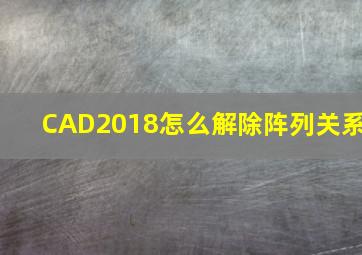 CAD2018怎么解除阵列关系